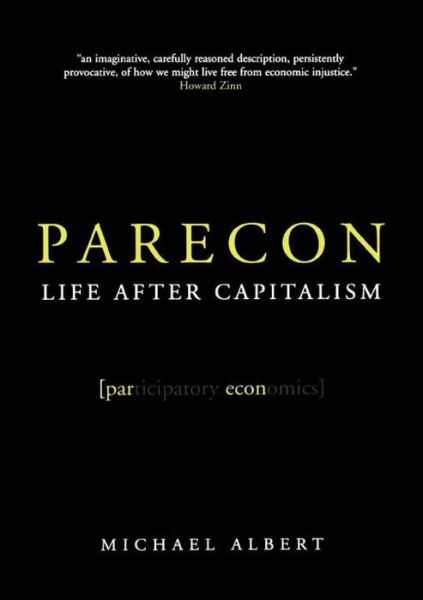 "an imaginative, carefully reasoned description, persistently provocative, of how we might live free from economic injustice."
Howard Zinn

PARECON
LIFE AFTER CAPITALISM

[participatory economics]

MICHAEL ALBERT